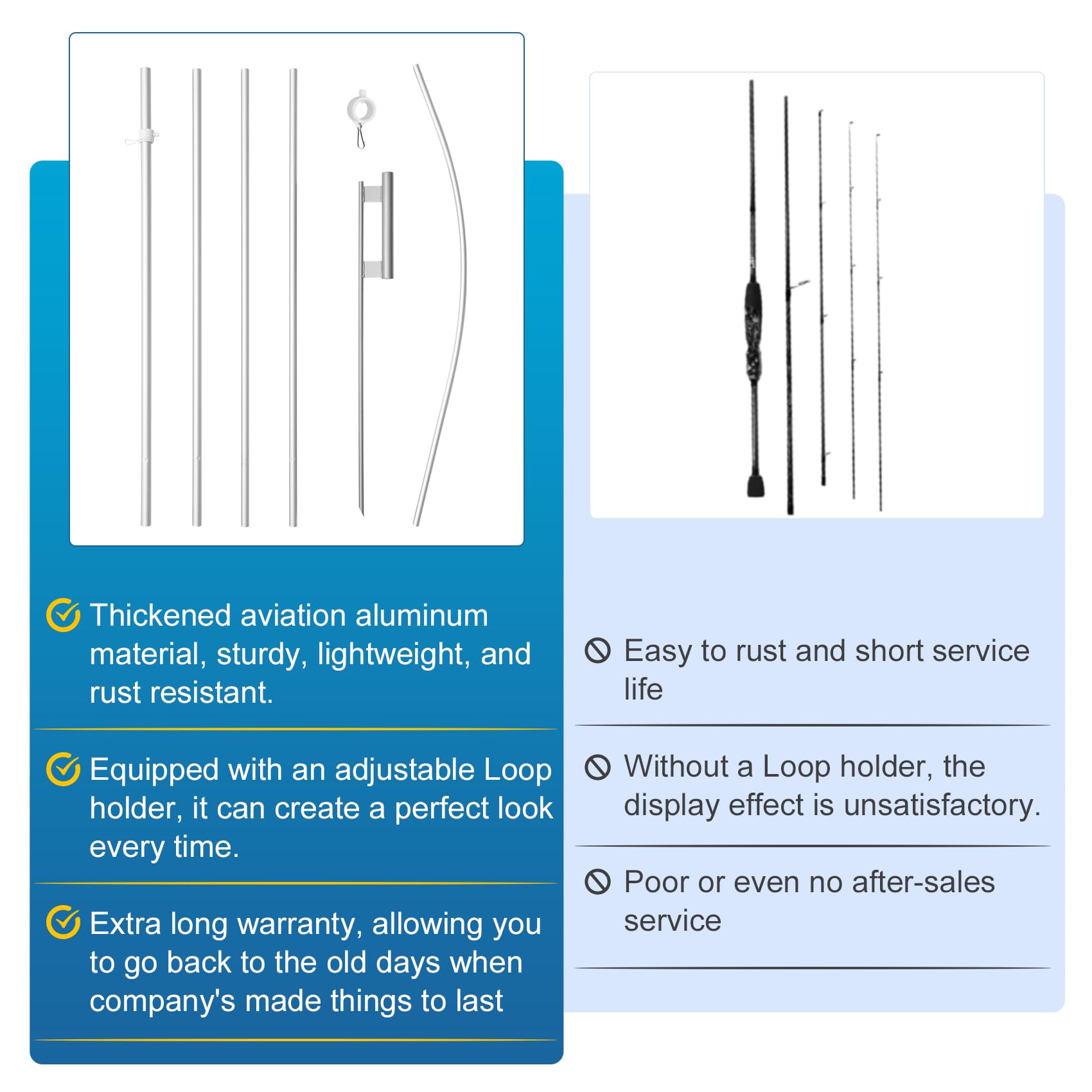 Thickened aviation aluminum material, sturdy, lightweight, and rust resistant.

Equipped with an adjustable Loop holder, it can create a perfect look every time.

Extra long warranty, allowing you to go back to the old days when company's made things to last

Easy to rust and short service life

Without a Loop holder, the display effect is unsatisfactory.

Poor or even no after-sales service